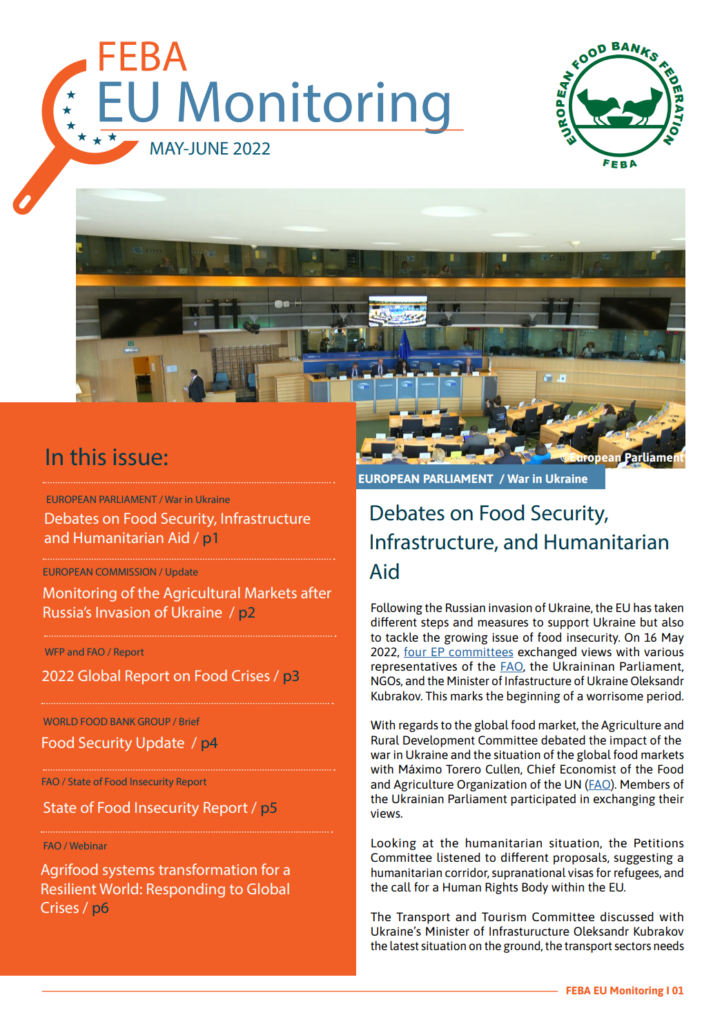 FEBA
EU Monitoring
MAY-JUNE 2022

EUROPEAN FOOD BANKS FEDERATION
FEBA

©European Parliament

In this issue:

EUROPEAN PARLIAMENT / War in Ukraine
Debates on Food Security, Infrastructure and Humanitarian Aid / p1

EUROPEAN COMMISSION / Update
Monitoring of the Agricultural Markets after Russia's Invasion of Ukraine / p2

WFP and FAO / Report
2022 Global Report on Food Crises / p3

WORLD FOOD BANK GROUP / Brief
Food Security Update / p4

FAO / State of Food Insecurity Report
State of Food Insecurity Report / p5

FAO / Webinar
Agrifood systems transformation for a Resilient World: Responding to Global Crises / p6

EUROPEAN PARLIAMENT / War in Ukraine

Debates on Food Security, Infrastructure, and Humanitarian Aid

Following the Russian invasion of Ukraine, the EU has taken different steps and measures to support Ukraine but also to tackle the growing issue of food insecurity. On 16 May 2022, four EP committees exchanged views with various representatives of the FAO, the Ukraininan Parliament, NGOs, and the Minister of Infastructure of Ukraine Oleksandr Kubrakov. This marks the beginning of a worrisome period.

With regards to the global food market, the Agriculture and Rural Development Committee debated the impact of the war in Ukraine and the situation of the global food markets with Máximo Torero Cullen, Chief Economist of the Food and Agriculture Organization of the UN (FAO). Members of the Ukrainian Parliament participated in exchanging their views.

Looking at the humanitarian situation, the Petitions Committee listened to different proposals, suggesting a humanitarian corridor, supranational visas for refugees, and the call for a Human Rights Body within the EU.

The Transport and Tourism Committee discussed with Ukraine's Minister of Infrastructure Oleksandr Kubrakov the latest situation on the ground, the transport sectors needs

FEBA EU Monitoring I 01